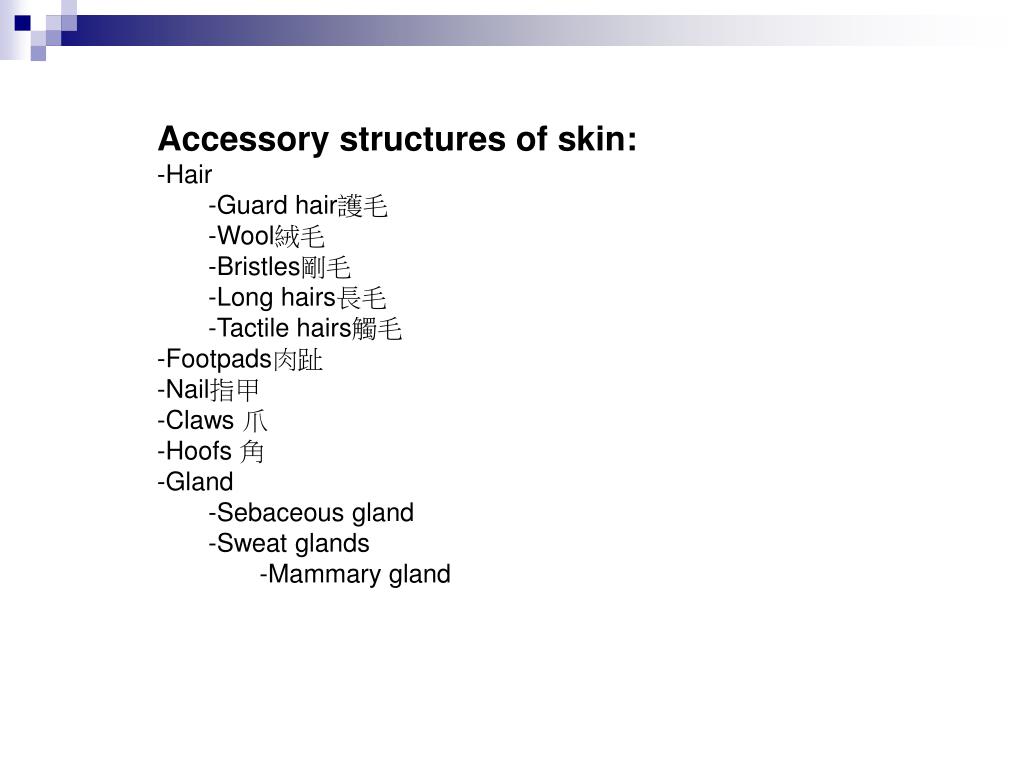 Accessory structures of skin:
-Hair
-Guard hair護毛
-Wool絨毛
-Bristles剛毛
-Long hairs長毛
-Tactile hairs觸毛
-Footpads肉趾
-Nail指甲
-Claws 爪
-Hoofs 角
-Gland
-Sebaceous gland
-Sweat glands
-Mammary gland